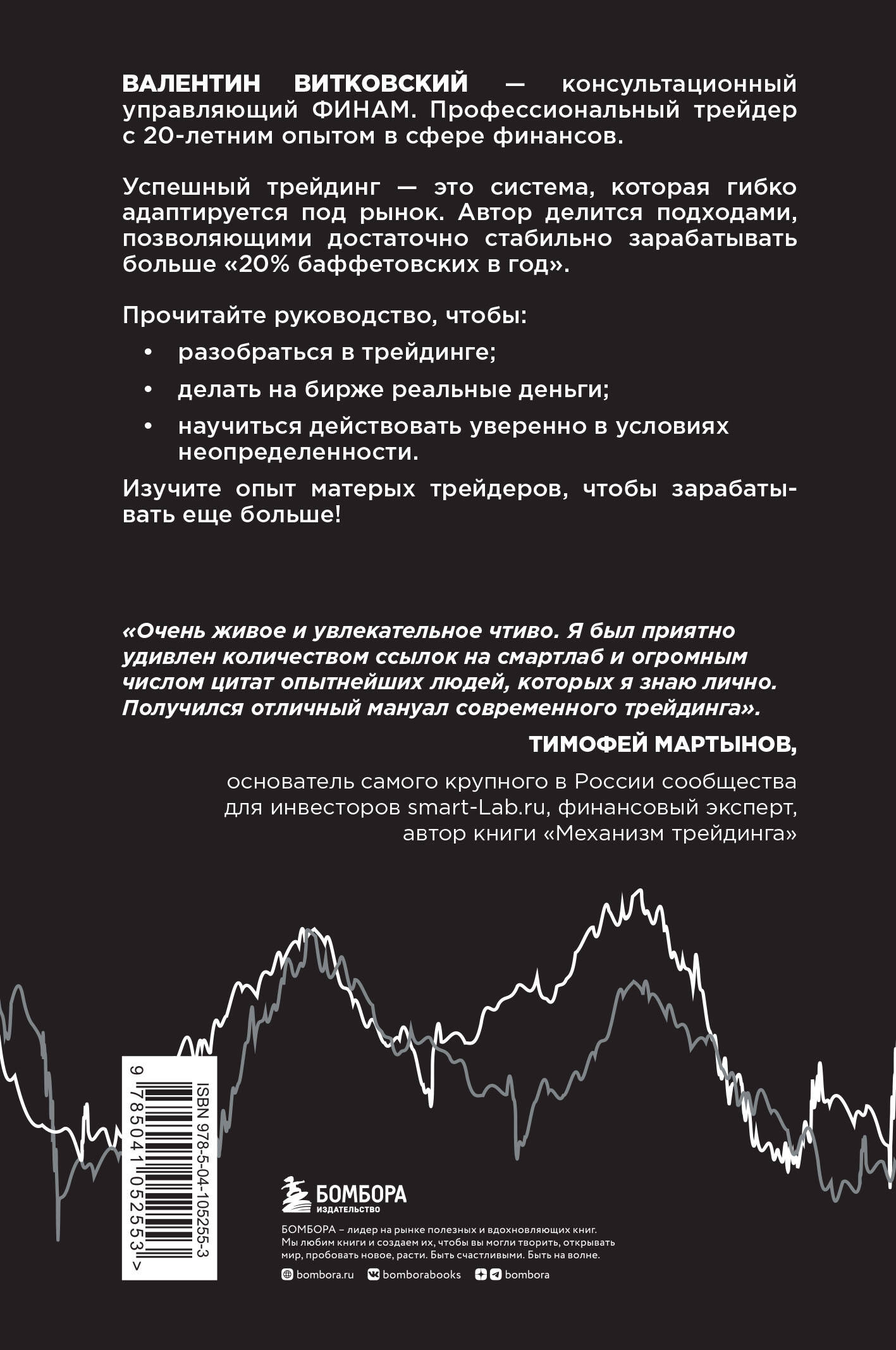 ВАЛЕНТИН ВИТКОВСКИЙ — консультационный управляющий ФИНАМ. Профессиональный трейдер с 20-летним опытом в сфере финансов.

Успешный трейдинг — это система, которая гибко адаптируется под рынок. Автор делится подходами, позволяющими достаточно стабильно зарабатывать больше «20% баффетовских в год».

Прочитайте руководство, чтобы:
• разобраться в трейдинге;
• делать на бирже реальные деньги;
• научиться действовать уверенно в условиях неопределенности.

Изучите опыт матерых трейдеров, чтобы зарабатывать еще больше!

«Очень живое и увлекательное чтиво. Я был приятно удивлен количеством ссылок на смартлаб и огромным числом цитат опытнейших людей, которых я знаю лично. Получился отличный мануал современного трейдинга».

ТИМОФЕЙ МАРТЫНОВ,
основатель самого крупного в России сообщества для инвесторов smart-Lab.ru, финансовый эксперт, автор книги «Механизм трейдинга»

ISBN 978-5-04-105255-3
9 785041 052553 >

БОМБОРА
ИЗДАТЕЛЬСТВО

БОМБОРА – лидер на рынке полезных и вдохновляющих книг. Мы любим книги и создаем их, чтобы вы могли творить, открывать мир, пробовать новое, расти. Быть счастливыми. Быть на волне.

bombora.ru bomborabooks bombora